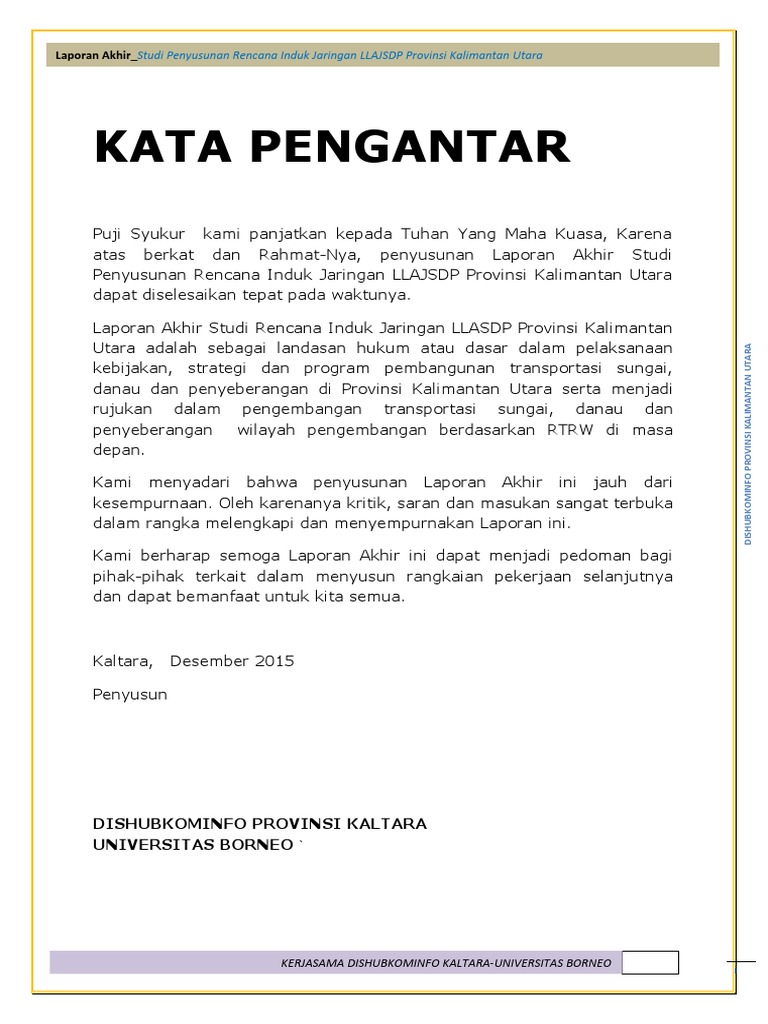 Laporan Akhir_Studi Penyusunan Rencana Induk Jaringan LLAJSDP Provinsi Kalimantan Utara

KATA PENGANTAR

Puji Syukur kami panjatkan kepada Tuhan Yang Maha Kuasa, Karena atas berkat dan Rahmat-Nya, penyusunan Laporan Akhir Studi Penyusunan Rencana Induk Jaringan LLAJSDP Provinsi Kalimantan Utara dapat diselesaikan tepat pada waktunya.

Laporan Akhir Studi Rencana Induk Jaringan LLASDP Provinsi Kalimantan Utara adalah sebagai landasan hukum atau dasar dalam pelaksanaan kebijakan, strategi dan program pembangunan transportasi sungai, danau dan penyeberangan di Provinsi Kalimantan Utara serta menjadi rujukan dalam pengembangan transportasi sungai, danau dan penyeberangan wilayah pengembangan berdasarkan RTRW di masa depan.

Kami menyadari bahwa penyusunan Laporan Akhir ini jauh dari kesempurnaan. Oleh karenanya kritik, saran dan masukan sangat terbuka dalam rangka melengkapi dan menyempurnakan Laporan ini.

Kami berharap semoga Laporan Akhir ini dapat menjadi pedoman bagi pihak-pihak terkait dalam menyusun rangkaian pekerjaan selanjutnya dan dapat bemanfaat untuk kita semua.

Kaltara, Desember 2015

Penyusun

DISHUBKOMINFO PROVINSI KALTARA
UNIVERSITAS BORNEO `

DISHUBKOMINFO PROVINSI KALIMANTAN UTARA

KERJASAMA DISHUBKOMINFO KALTARA-UNIVERSITAS BORNEO